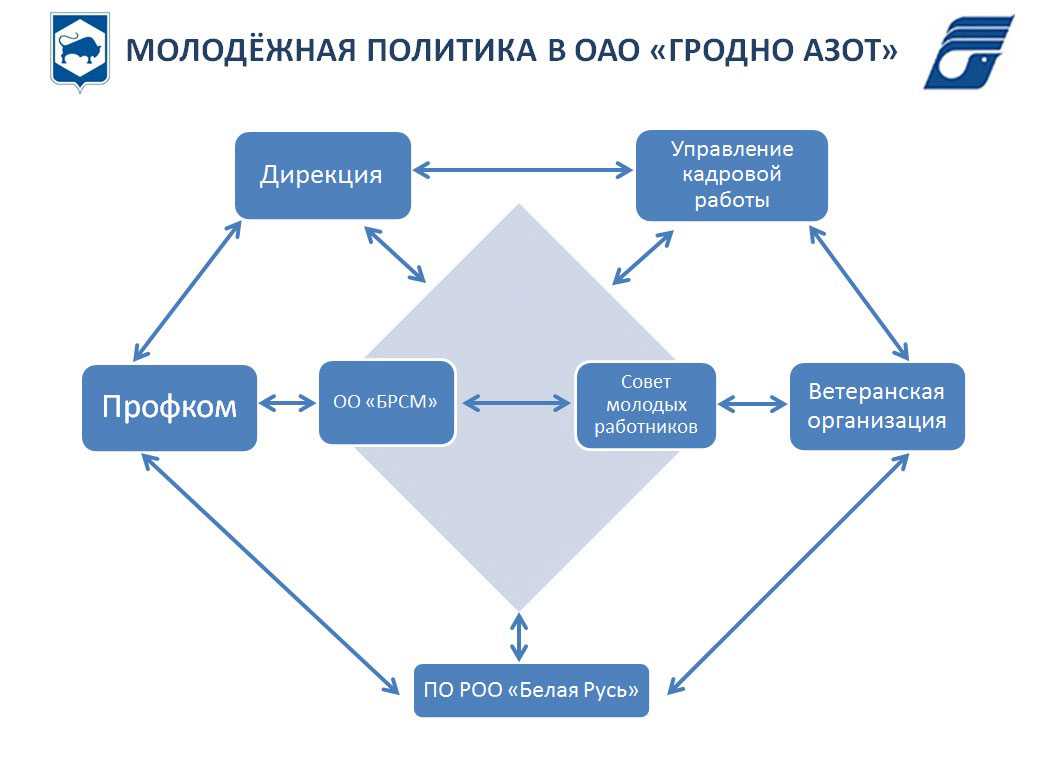 МОЛОДЁЖНАЯ ПОЛИТИКА В ОАО «ГРОДНО АЗОТ»

Дирекция

Управление кадровой работы

Профком

ОО «БРСМ»

Совет молодых работников

Ветеранская организация

ПО РОО «Белая Русь»